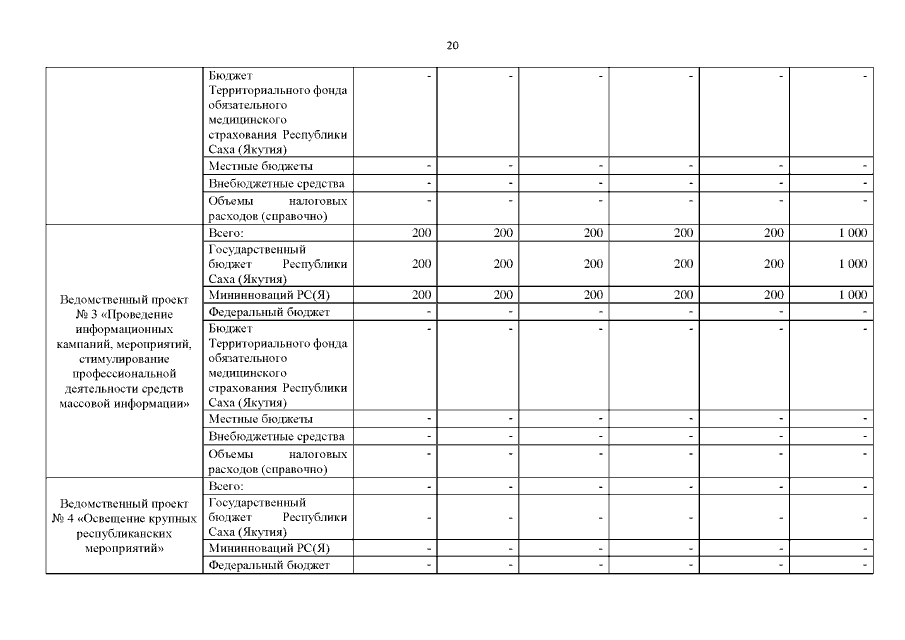 20

| | | | | | | | |
|---|---|---|---|---|---|---|---|
| | Бюджет Территориального фонда обязательного медицинского страхования Республики Саха (Якутия) | - | - | - | - | - | - |
| | Местные бюджеты | - | - | - | - | - | - |
| | Внебюджетные средства | - | - | - | - | - | - |
| | Объемы налоговых расходов (справочно) | - | - | - | - | - | - |
| Ведомственный проект № 3 «Проведение информационных кампаний, мероприятий, стимулирование профессиональной деятельности средств массовой информации» | Всего: | 200 | 200 | 200 | 200 | 200 | 1 000 |
| | Государственный бюджет Республики Саха (Якутия) | 200 | 200 | 200 | 200 | 200 | 1 000 |
| | Мининноваций РС(Я) | 200 | 200 | 200 | 200 | 200 | 1 000 |
| | Федеральный бюджет | - | - | - | - | - | - |
| | Бюджет Территориального фонда обязательного медицинского страхования Республики Саха (Якутия) | - | - | - | - | - | - |
| | Местные бюджеты | - | - | - | - | - | - |
| | Внебюджетные средства | - | - | - | - | - | - |
| | Объемы налоговых расходов (справочно) | - | - | - | - | - | - |
| Ведомственный проект № 4 «Освещение крупных республиканских мероприятий» | Всего: | - | - | - | - | - | - |
| | Государственный бюджет Республики Саха (Якутия) | - | - | - | - | - | - |
| | Мининноваций РС(Я) | - | - | - | - | - | - |
| | Федеральный бюджет | - | - | - | - | - | - |